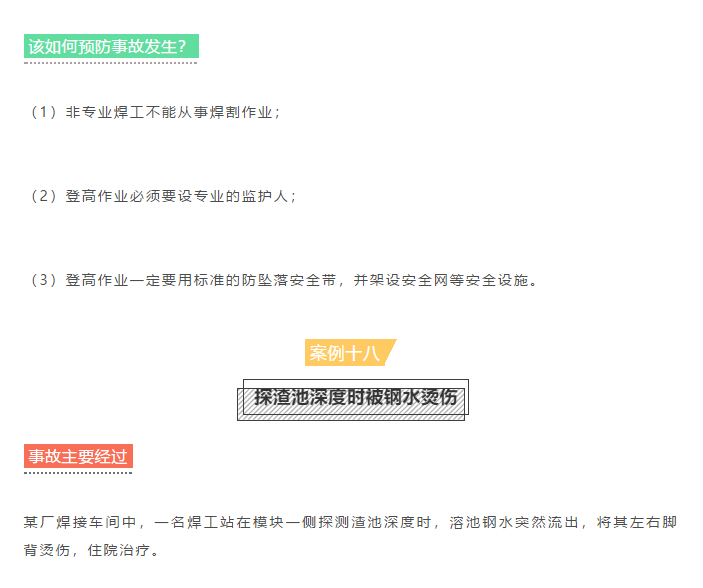 该如何预防事故发生？

（1）非专业焊工不能从事焊割作业；

（2）登高作业必须要设专业的监护人；

（3）登高作业一定要用标准的防坠落安全带，并架设安全网等安全设施。

案例十八

探渣池深度时被钢水烫伤

事故主要经过

某厂焊接车间中，一名焊工站在模块一侧探测渣池深度时，溶池钢水突然流出，将其左右脚背烫伤，住院治疗。